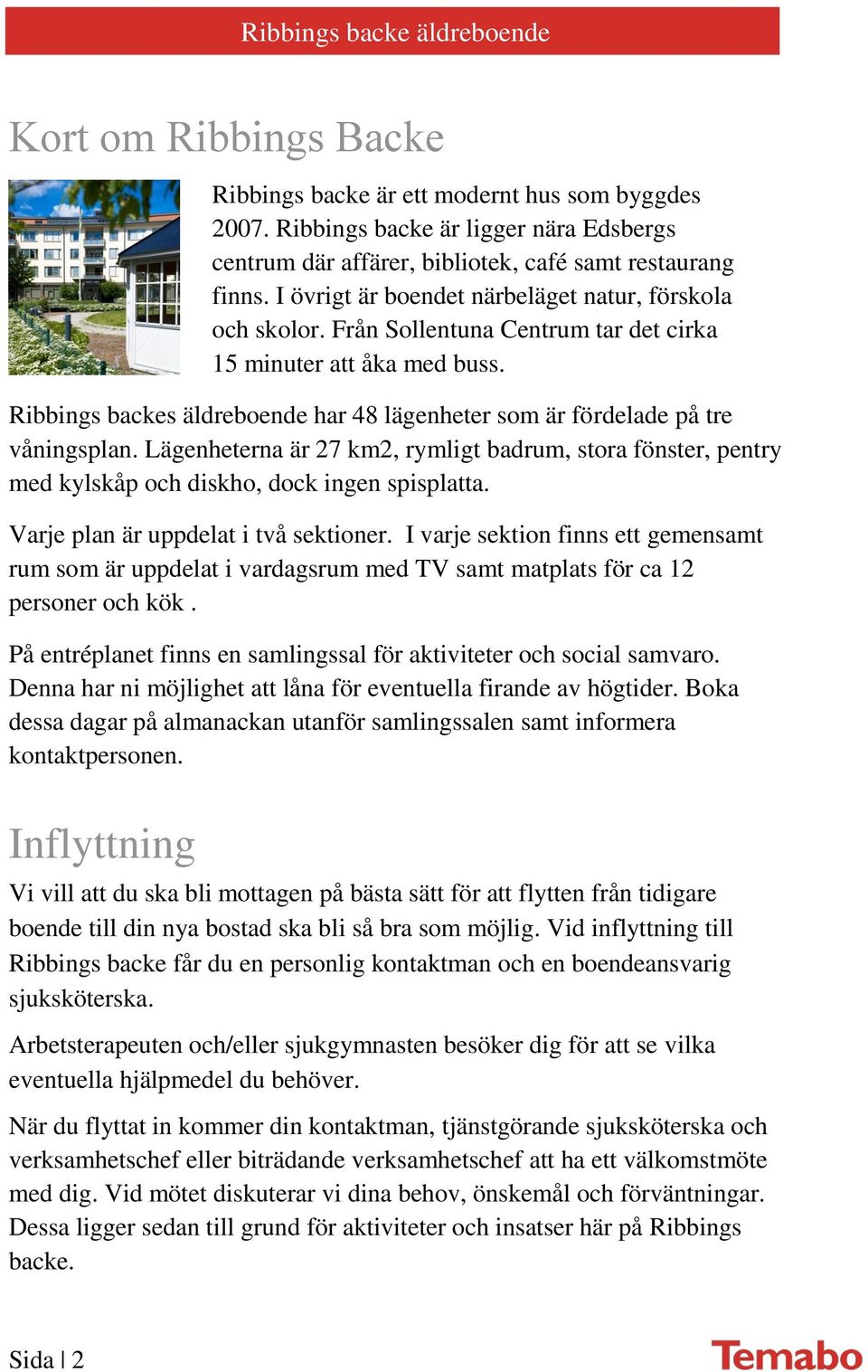 Ribbings backe äldreboende

Kort om Ribbings Backe

Ribbings backe är ett modernt hus som byggdes 2007. Ribbings backe är ligger nära Edsbergs centrum där affärer, bibliotek, café samt restaurang finns. I övrigt är boendet närbeläget natur, förskola och skolor. Från Sollentuna Centrum tar det cirka 15 minuter att åka med buss.

Ribbings backes äldreboende har 48 lägenheter som är fördelade på tre våningsplan. Lägenheterna är 27 km2, rymligt badrum, stora fönster, pentry med kylskåp och diskho, dock ingen spisplatta.

Varje plan är uppdelat i två sektioner. I varje sektion finns ett gemensamt rum som är uppdelat i vardagsrum med TV samt matplats för ca 12 personer och kök .

På entréplanet finns en samlingssal för aktiviteter och social samvaro. Denna har ni möjlighet att låna för eventuella firande av högtider. Boka dessa dagar på almanackan utanför samlingssalen samt informera kontaktpersonen.

Inflyttning

Vi vill att du ska bli mottagen på bästa sätt för att flytten från tidigare boende till din nya bostad ska bli så bra som möjlig. Vid inflyttning till Ribbings backe får du en personlig kontaktman och en boendeansvarig sjuksköterska.

Arbetsterapeuten och/eller sjukgymnasten besöker dig för att se vilka eventuella hjälpmedel du behöver.

När du flyttat in kommer din kontaktman, tjänstgörande sjuksköterska och verksamhetschef eller biträdande verksamhetschef att ha ett välkomstmöte med dig. Vid mötet diskuterar vi dina behov, önskemål och förväntningar. Dessa ligger sedan till grund för aktiviteter och insatser här på Ribbings backe.

Sida | 2

Temabo